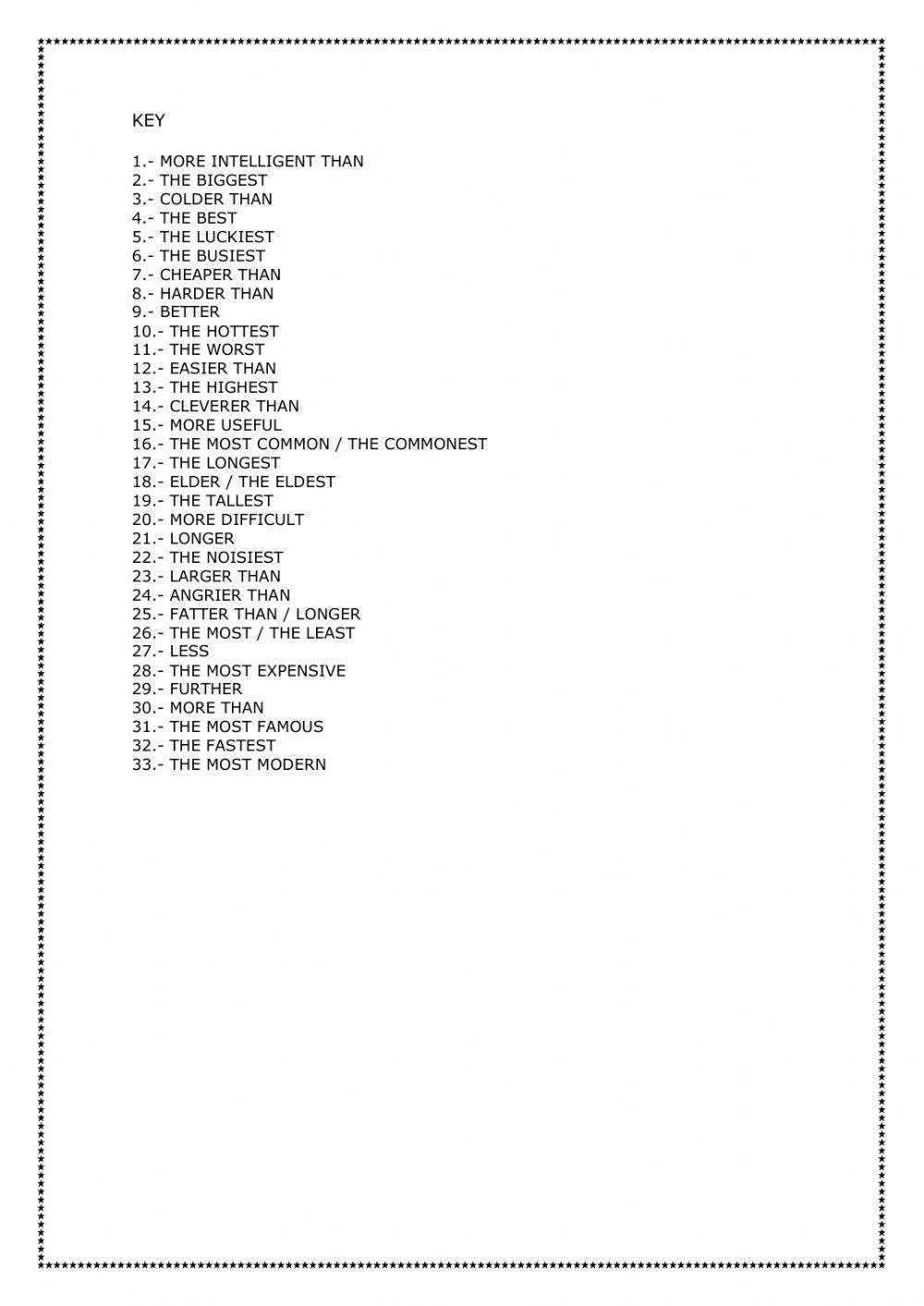 KEY

1.- MORE INTELLIGENT THAN
2.- THE BIGGEST
3.- COLDER THAN
4.- THE BEST
5.- THE LUCKIEST
6.- THE BUSIEST
7.- CHEAPER THAN
8.- HARDER THAN
9.- BETTER
10.- THE HOTTEST
11.- THE WORST
12.- EASIER THAN
13.- THE HIGHEST
14.- CLEVERER THAN
15.- MORE USEFUL
16.- THE MOST COMMON / THE COMMONEST
17.- THE LONGEST
18.- ELDER / THE ELDEST
19.- THE TALLEST
20.- MORE DIFFICULT
21.- LONGER
22.- THE NOISIEST
23.- LARGER THAN
24.- ANGRIER THAN
25.- FATTER THAN / LONGER
26.- THE MOST / THE LEAST
27.- LESS
28.- THE MOST EXPENSIVE
29.- FURTHER
30.- MORE THAN
31.- THE MOST FAMOUS
32.- THE FASTEST
33.- THE MOST MODERN